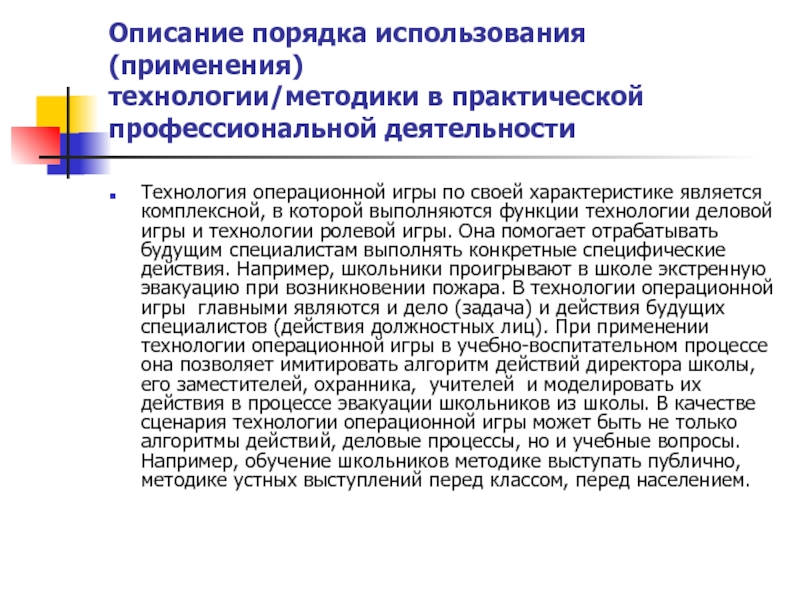 Описание порядка использования (применения) технологии/методики в практической профессиональной деятельности

Технология операционной игры по своей характеристике является комплексной, в которой выполняются функции технологии деловой игры и технологии ролевой игры. Она помогает отрабатывать будущим специалистам выполнять конкретные специфические действия. Например, школьники проигрывают в школе экстренную эвакуацию при возникновении пожара. В технологии операционной игры главными являются и дело (задача) и действия будущих специалистов (действия должностных лиц). При применении технологии операционной игры в учебно-воспитательном процессе она позволяет имитировать алгоритм действий директора школы, его заместителей, охранника, учителей и моделировать их действия в процессе эвакуации школьников из школы. В качестве сценария технологии операционной игры может быть не только алгоритмы действий, деловые процессы, но и учебные вопросы. Например, обучение школьников методике выступать публично, методике устных выступлений перед классом, перед населением.